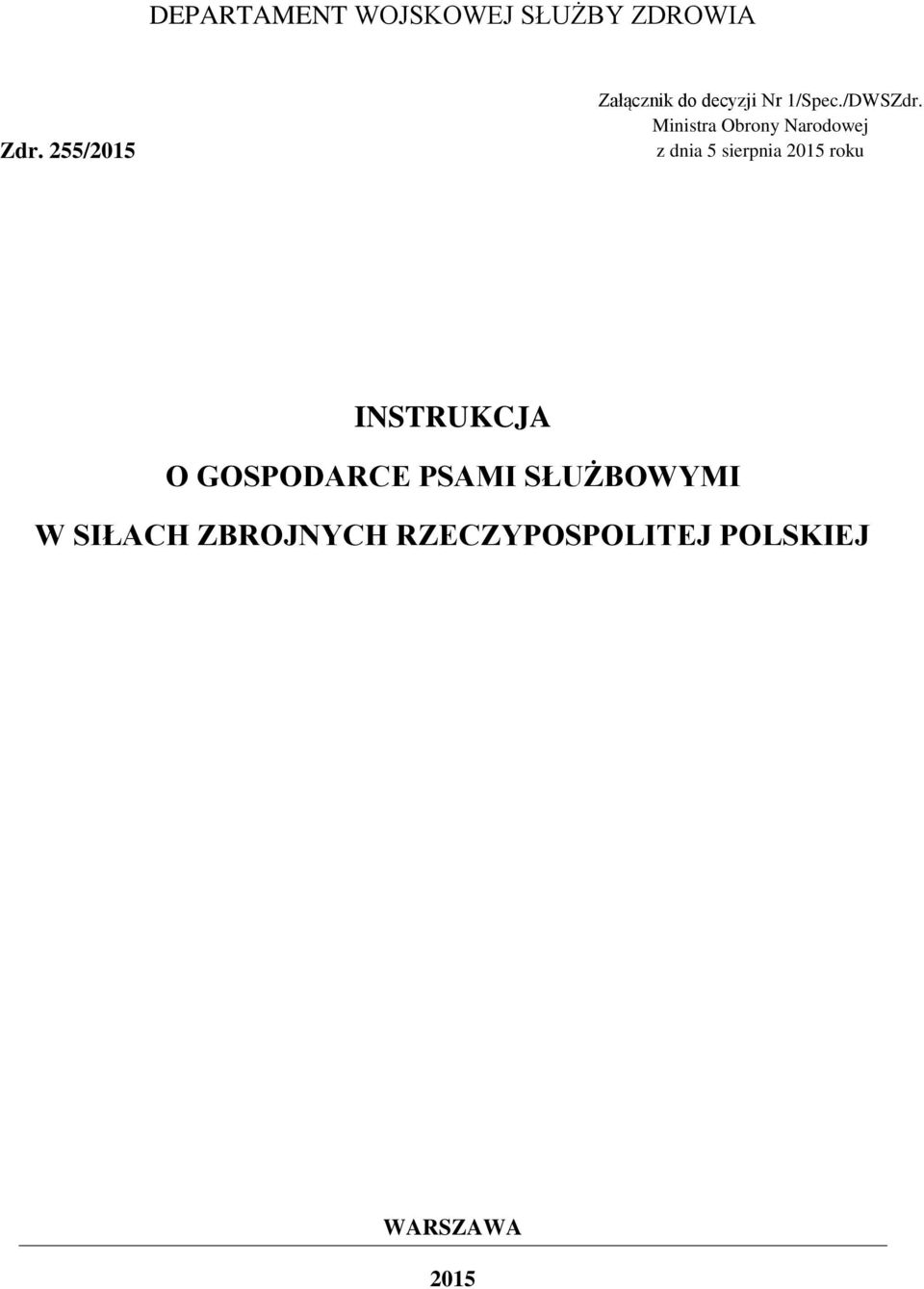 DEPARTAMENT WOJSKOWEJ SŁUŻBY ZDROWIA

Zdr. 255/2015

Załącznik do decyzji Nr 1/Spec./DWSZdr.
Ministra Obrony Narodowej
z dnia 5 sierpnia 2015 roku

INSTRUKCJA
O GOSPODARCE PSAMI SŁUŻBOWYMI
W SIŁACH ZBROJNYCH RZECZYPOSPOLITEJ POLSKIEJ

WARSZAWA

2015